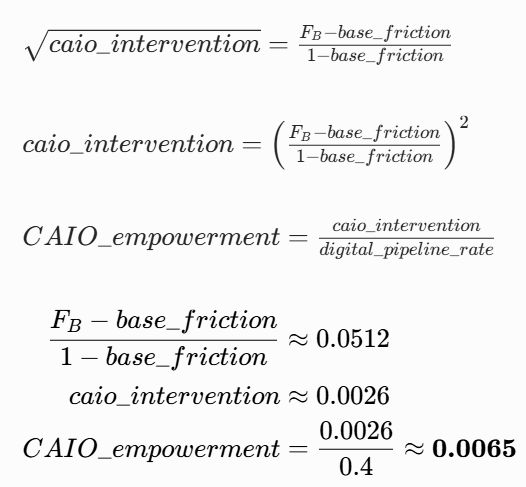 $\sqrt{caio\_intervention} = \frac{F_B - base\_friction}{1 - base\_friction}$

$caio\_intervention = \left(\frac{F_B - base\_friction}{1 - base\_friction}\right)^2$

$CAIO\_empowerment = \frac{caio\_intervention}{digital\_pipeline\_rate}$

$\frac{F_B - base\_friction}{1 - base\_friction} \approx 0.0512$

$caio\_intervention \approx 0.0026$

$CAIO\_empowerment = \frac{0.0026}{0.4} \approx \mathbf{0.0065}$